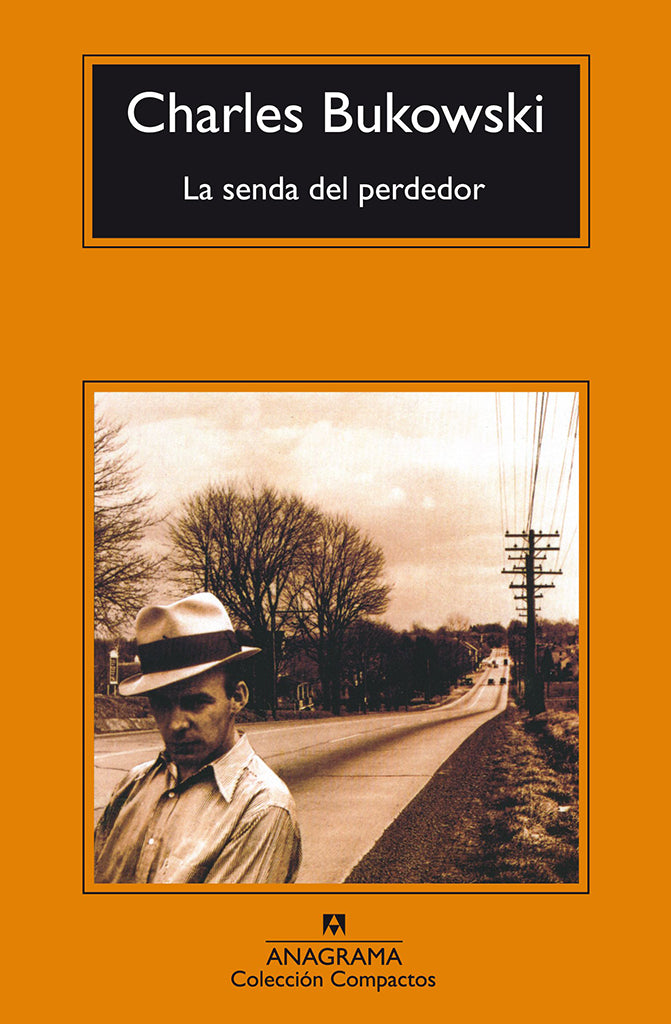 Charles Bukowski

La senda del perdedor

ANAGRAMA
Colección Compactos